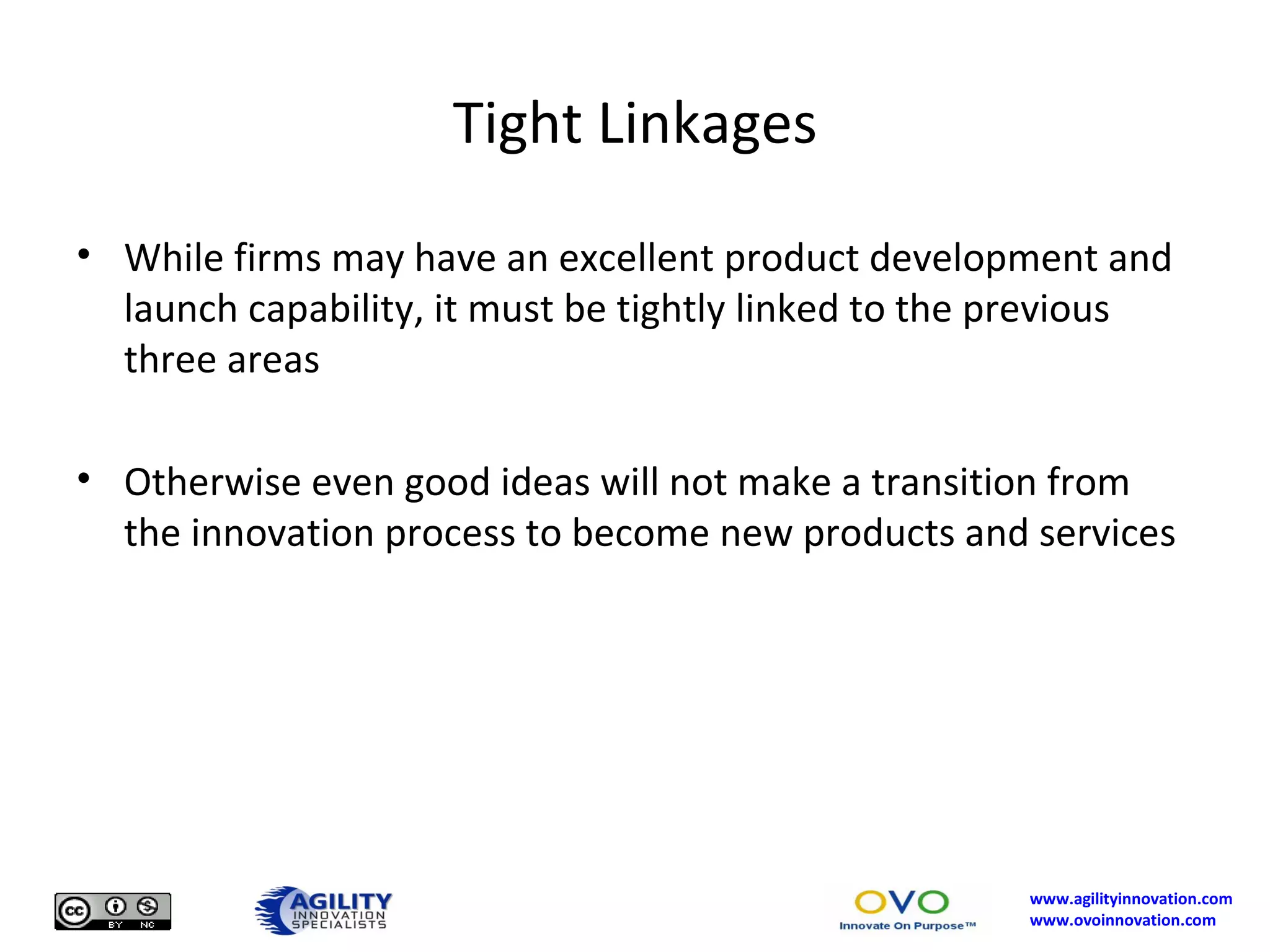 Tight Linkages

• While firms may have an excellent product development and launch capability, it must be tightly linked to the previous three areas

• Otherwise even good ideas will not make a transition from the innovation process to become new products and services

cc BY NC

AGILITY INNOVATION SPECIALISTS

OVO Innovate On Purpose™

www.agilityinnovation.com
www.ovoinnovation.com